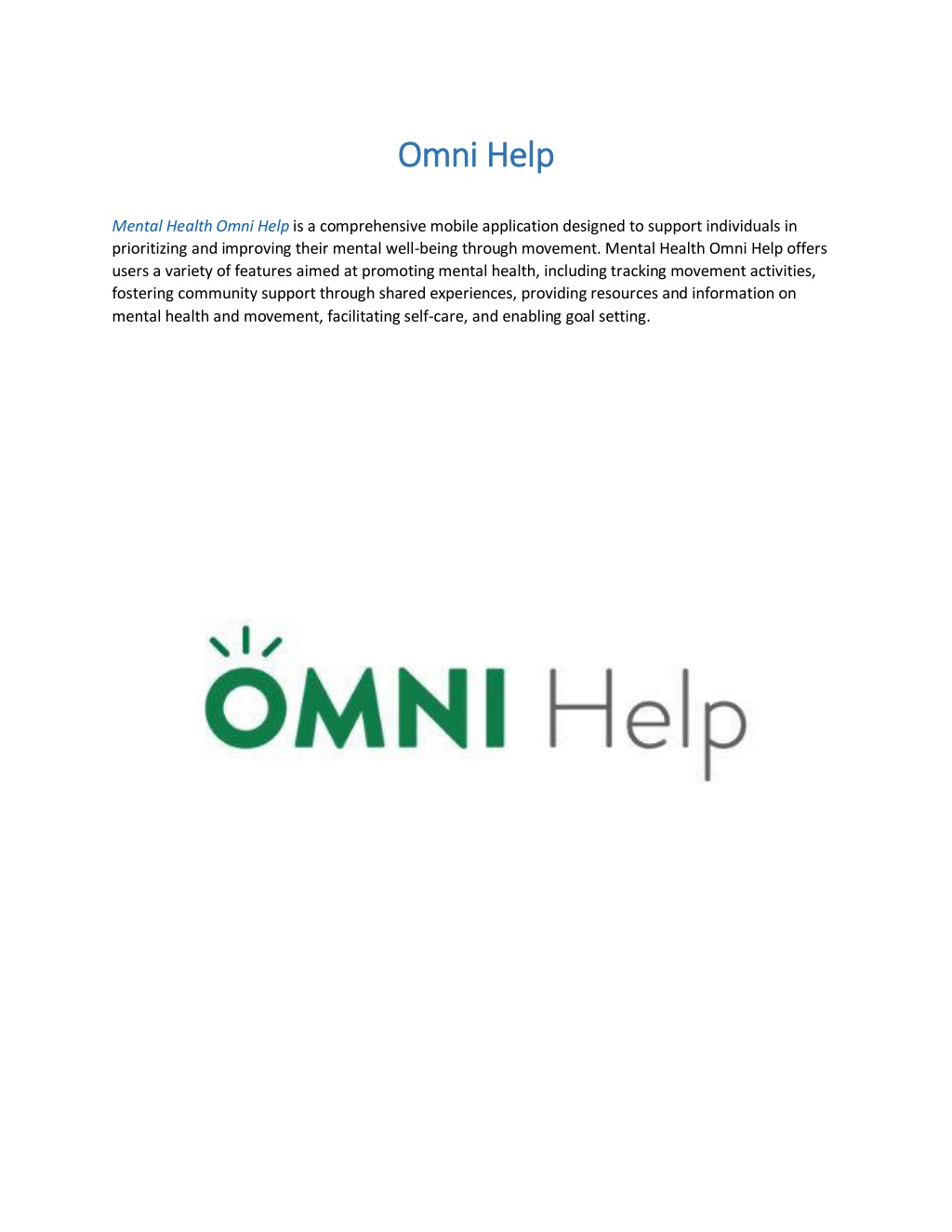 Omni Help

Mental Health Omni Help is a comprehensive mobile application designed to support individuals in prioritizing and improving their mental well-being through movement. Mental Health Omni Help offers users a variety of features aimed at promoting mental health, including tracking movement activities, fostering community support through shared experiences, providing resources and information on mental health and movement, facilitating self-care, and enabling goal setting.

OMNI Help